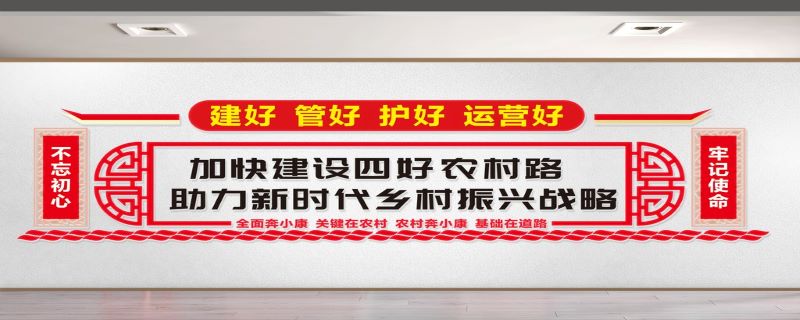 建好 管好 护好 运营好

不忘初心

加快建设四好农村路
助力新时代乡村振兴战略

全面奔小康 关键在农村 农村奔小康 基础在道路

牢记使命